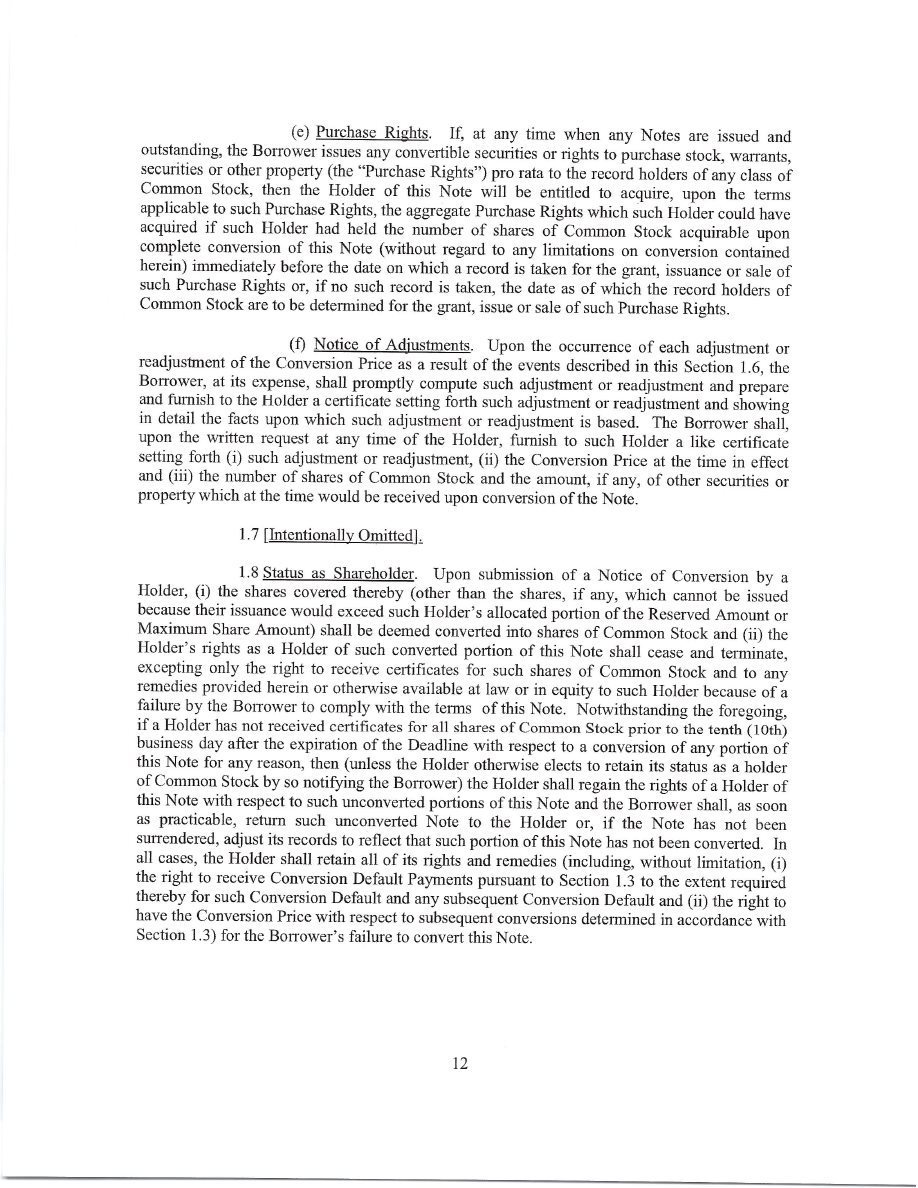 (e) Purchase Rights. If, at any time when any Notes are issued and outstanding, the Borrower issues any convertible securities or rights to purchase stock, warrants, securities or other property (the "Purchase Rights") pro rata to the record holders of any class of Common Stock, then the Holder of this Note will be entitled to acquire, upon the terms applicable to such Purchase Rights, the aggregate Purchase Rights which such Holder could have acquired if such Holder had held the number of shares of Common Stock acquirable upon complete conversion of this Note (without regard to any limitations on conversion contained herein) immediately before the date on which a record is taken for the grant, issuance or sale of such Purchase Rights or, if no such record is taken, the date as of which the record holders of Common Stock are to be determined for the grant, issue or sale of such Purchase Rights.

(f) Notice of Adjustments. Upon the occurrence of each adjustment or readjustment of the Conversion Price as a result of the events described in this Section 1.6, the Borrower, at its expense, shall promptly compute such adjustment or readjustment and prepare and furnish to the Holder a certificate setting forth such adjustment or readjustment and showing in detail the facts upon which such adjustment or readjustment is based. The Borrower shall, upon the written request at any time of the Holder, furnish to such Holder a like certificate setting forth (i) such adjustment or readjustment, (ii) the Conversion Price at the time in effect and (iii) the number of shares of Common Stock and the amount, if any, of other securities or property which at the time would be received upon conversion of the Note.

1.7 [Intentionally Omitted].

1.8 Status as Shareholder. Upon submission of a Notice of Conversion by a Holder, (i) the shares covered thereby (other than the shares, if any, which cannot be issued because their issuance would exceed such Holder's allocated portion of the Reserved Amount or Maximum Share Amount) shall be deemed converted into shares of Common Stock and (ii) the Holder's rights as a Holder of such converted portion of this Note shall cease and terminate, excepting only the right to receive certificates for such shares of Common Stock and to any remedies provided herein or otherwise available at law or in equity to such Holder because of a failure by the Borrower to comply with the terms of this Note. Notwithstanding the foregoing, if a Holder has not received certificates for all shares of Common Stock prior to the tenth (10th) business day after the expiration of the Deadline with respect to a conversion of any portion of this Note for any reason, then (unless the Holder otherwise elects to retain its status as a holder of Common Stock by so notifying the Borrower) the Holder shall regain the rights of a Holder of this Note with respect to such unconverted portions of this Note and the Borrower shall, as soon as practicable, return such unconverted Note to the Holder or, if the Note has not been surrendered, adjust its records to reflect that such portion of this Note has not been converted. In all cases, the Holder shall retain all of its rights and remedies (including, without limitation, (i) the right to receive Conversion Default Payments pursuant to Section 1.3 to the extent required thereby for such Conversion Default and any subsequent Conversion Default and (ii) the right to have the Conversion Price with respect to subsequent conversions determined in accordance with Section 1.3) for the Borrower's failure to convert this Note.

12